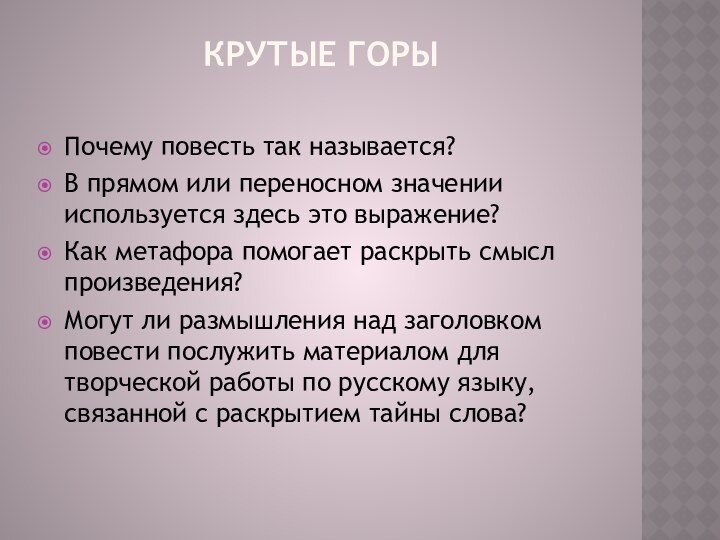 КРУТЫЕ ГОРЫ

Почему повесть так называется?

В прямом или переносном значении используется здесь это выражение?

Как метафора помогает раскрыть смысл произведения?

Могут ли размышления над заголовком повести послужить материалом для творческой работы по русскому языку, связанной с раскрытием тайны слова?